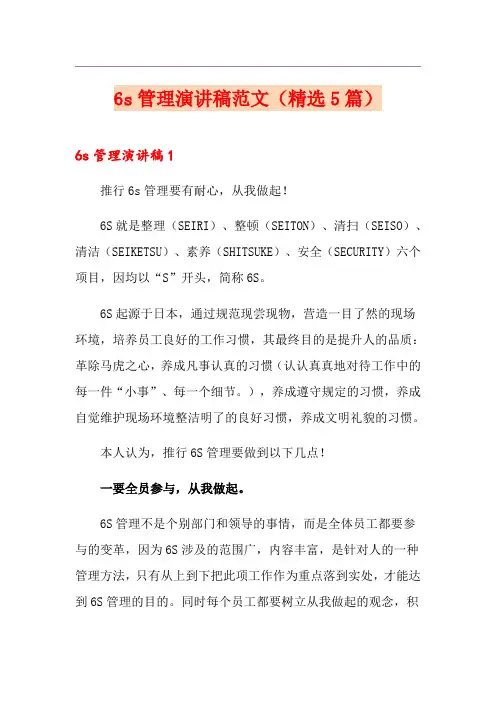 6s 管理演讲稿范文（精选 5 篇）

6s 管理演讲稿 1

推行 6s 管理要有耐心，从我做起！

6S 就是整理（SEIRI）、整顿（SEITON）、清扫（SEISO）、清洁（SEIKETSU）、素养（SHITSUKE）、安全（SECURITY）六个项目，因均以“S”开头，简称 6S。

6S 起源于日本，通过规范现尝现物，营造一目了然的现场环境，培养员工良好的工作习惯，其最终目的是提升人的品质：革除马虎之心，养成凡事认真的习惯（认认真真地对待工作中的每一件“小事”、每一个细节。），养成遵守规定的习惯，养成自觉维护现场环境整洁明了的良好习惯，养成文明礼貌的习惯。

本人认为，推行 6S 管理要做到以下几点！

一要全员参与，从我做起。

6S 管理不是个别部门和领导的事情，而是全体员工都要参与的变革，因为 6S 涉及的范围广，内容丰富，是针对人的一种管理方法，只有从上到下把此项工作作为重点落到实处，才能达到 6S 管理的目的。同时每个员工都要树立从我做起的观念，积